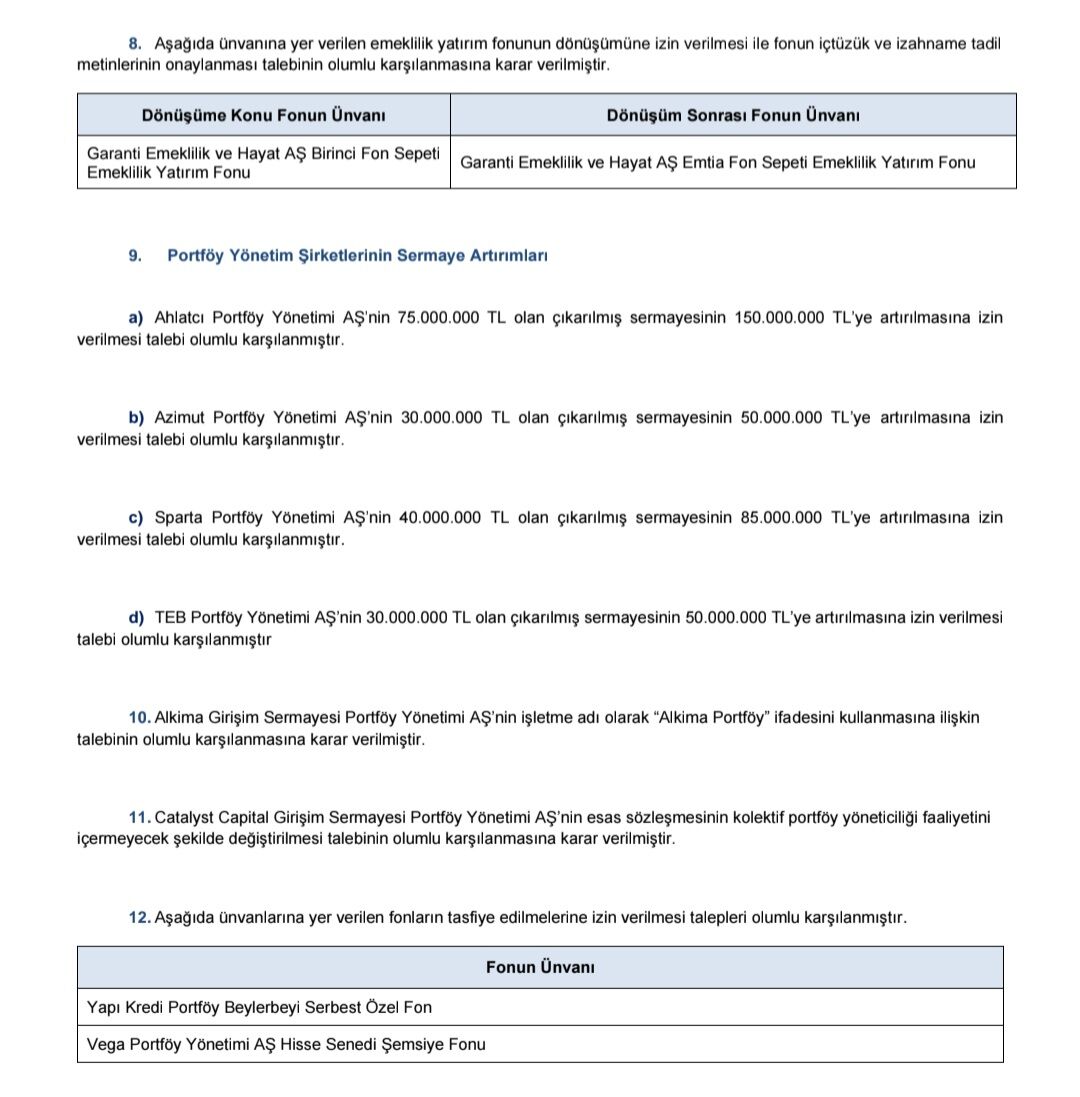 8. Aşağıda ünvanına yer verilen emeklilik yatırım fonunun dönüşümüne izin verilmesi ile fonun içtüzük ve izahname tadil metinlerinin onaylanması talebinin olumlu karşılanmasına karar verilmiştir.

| Dönüşüme Konu Fonun Ünvanı | Dönüşüm Sonrası Fonun Ünvanı |
|---|---|
| Garanti Emeklilik ve Hayat AŞ Birinci Fon Sepeti Emeklilik Yatırım Fonu | Garanti Emeklilik ve Hayat AŞ Emtia Fon Sepeti Emeklilik Yatırım Fonu |

9. Portföy Yönetim Şirketlerinin Sermaye Artırımları

a) Ahlatcı Portföy Yönetimi AŞ'nin 75.000.000 TL olan çıkarılmış sermayesinin 150.000.000 TL'ye artırılmasına izin verilmesi talebi olumlu karşılanmıştır.

b) Azimut Portföy Yönetimi AŞ'nin 30.000.000 TL olan çıkarılmış sermayesinin 50.000.000 TL'ye artırılmasına izin verilmesi talebi olumlu karşılanmıştır.

c) Sparta Portföy Yönetimi AŞ'nin 40.000.000 TL olan çıkarılmış sermayesinin 85.000.000 TL'ye artırılmasına izin verilmesi talebi olumlu karşılanmıştır.

d) TEB Portföy Yönetimi AŞ'nin 30.000.000 TL olan çıkarılmış sermayesinin 50.000.000 TL'ye artırılmasına izin verilmesi talebi olumlu karşılanmıştır

10. Alkima Girişim Sermayesi Portföy Yönetimi AŞ'nin işletme adı olarak "Alkima Portföy" ifadesini kullanmasına ilişkin talebinin olumlu karşılanmasına karar verilmiştir.

11. Catalyst Capital Girişim Sermayesi Portföy Yönetimi AŞ'nin esas sözleşmesinin kolektif portföy yöneticiliği faaliyetini içermeyecek şekilde değiştirilmesi talebinin olumlu karşılanmasına karar verilmiştir.

12. Aşağıda ünvanlarına yer verilen fonların tasfiye edilmelerine izin verilmesi talepleri olumlu karşılanmıştır.

| Fonun Ünvanı |
|---|
| Yapı Kredi Portföy Beylerbeyi Serbest Özel Fon |
| Vega Portföy Yönetimi AŞ Hisse Senedi Şemsiye Fonu |